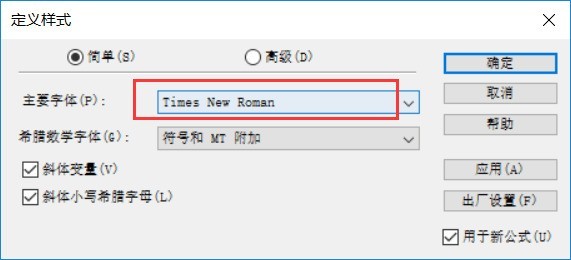 定义样式

简单(S)

高级(D)

主要字体(P): Times New Roman

希腊数学字体(G): 符号和 MT 附加

斜体变量(V)

斜体小写希腊字母(L)

确定

取消

帮助

应用(A)

出厂设置(F)

用于新公式(U)